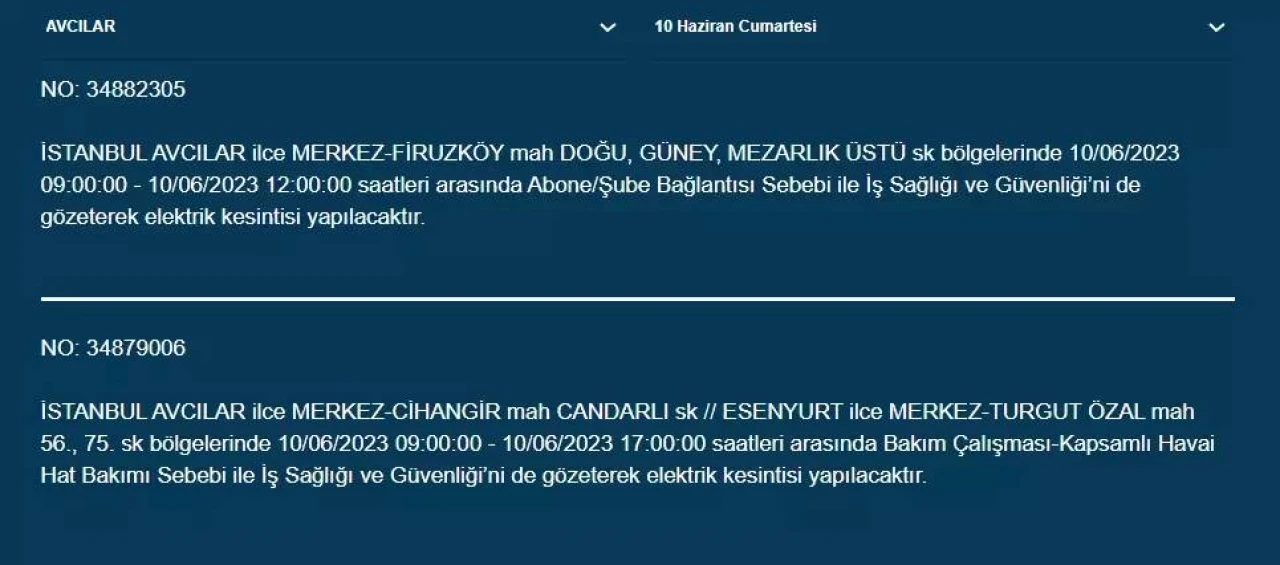 AVCILAR

10 Haziran Cumartesi

NO: 34882305

İSTANBUL AVCILAR ilce MERKEZ-FİRUZKÖY mah DOĞU, GÜNEY, MEZARLIK ÜSTÜ sk bölgelerinde 10/06/2023 09:00:00 - 10/06/2023 12:00:00 saatleri arasında Abone/Şube Bağlantısı Sebebi ile İş Sağlığı ve Güvenliği'ni de gözeterek elektrik kesintisi yapılacaktır.

NO: 34879006

İSTANBUL AVCILAR ilce MERKEZ-CİHANGİR mah CANDARLI sk // ESENYURT ilce MERKEZ-TURGUT ÖZAL mah 56., 75. sk bölgelerinde 10/06/2023 09:00:00 - 10/06/2023 17:00:00 saatleri arasında Bakım Çalışması-Kapsamlı Havai Hat Bakımı Sebebi ile İş Sağlığı ve Güvenliği'ni de gözeterek elektrik kesintisi yapılacaktır.